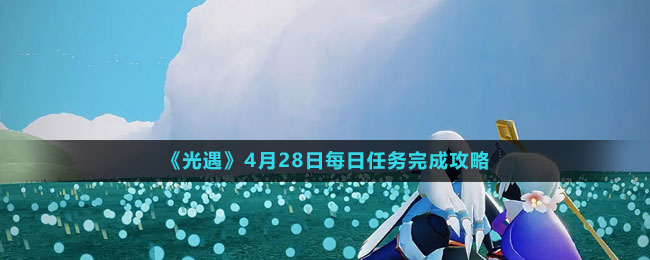 《光遇》4月28日每日任务完成攻略